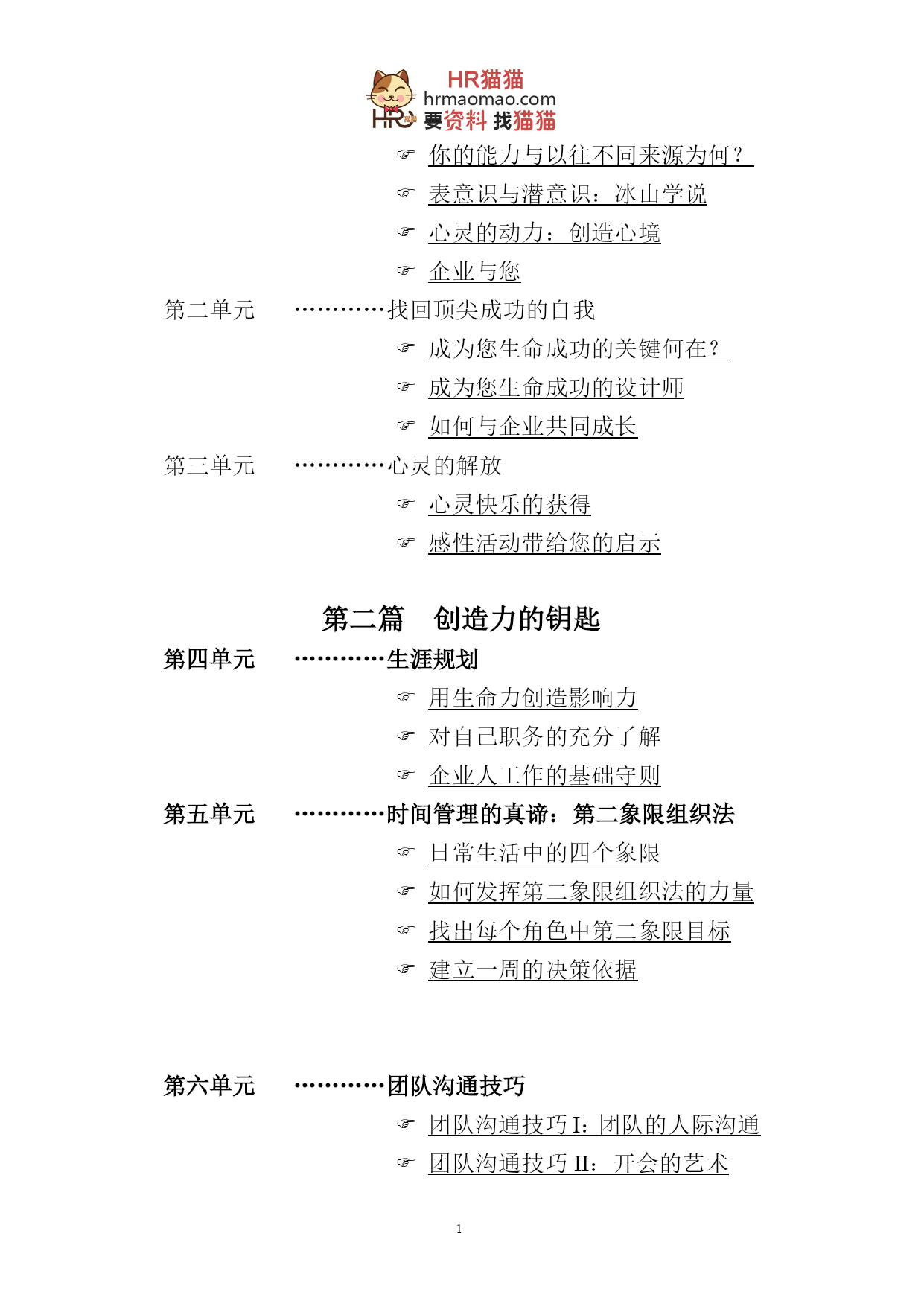 HR猫猫
hrmaomao.com
要资料 找猫猫

☞ 你的能力与以往不同来源为何？
☞ 表意识与潜意识：冰山学说
☞ 心灵的动力：创造心境
☞ 企业与您

第二单元 …………找回顶尖成功的自我
☞ 成为您生命成功的关键何在？
☞ 成为您生命成功的设计师
☞ 如何与企业共同成长

第三单元 …………心灵的解放
☞ 心灵快乐的获得
☞ 感性活动带给您的启示

第二篇 创造力的钥匙

第四单元 …………生涯规划
☞ 用生命力创造影响力
☞ 对自己职务的充分了解
☞ 企业人工作的基础守则

第五单元 …………时间管理的真谛：第二象限组织法
☞ 日常生活中的四个象限
☞ 如何发挥第二象限组织法的力量
☞ 找出每个角色中第二象限目标
☞ 建立一周的决策依据

第六单元 …………团队沟通技巧
☞ 团队沟通技巧 I：团队的人际沟通
☞ 团队沟通技巧 II：开会的艺术

1